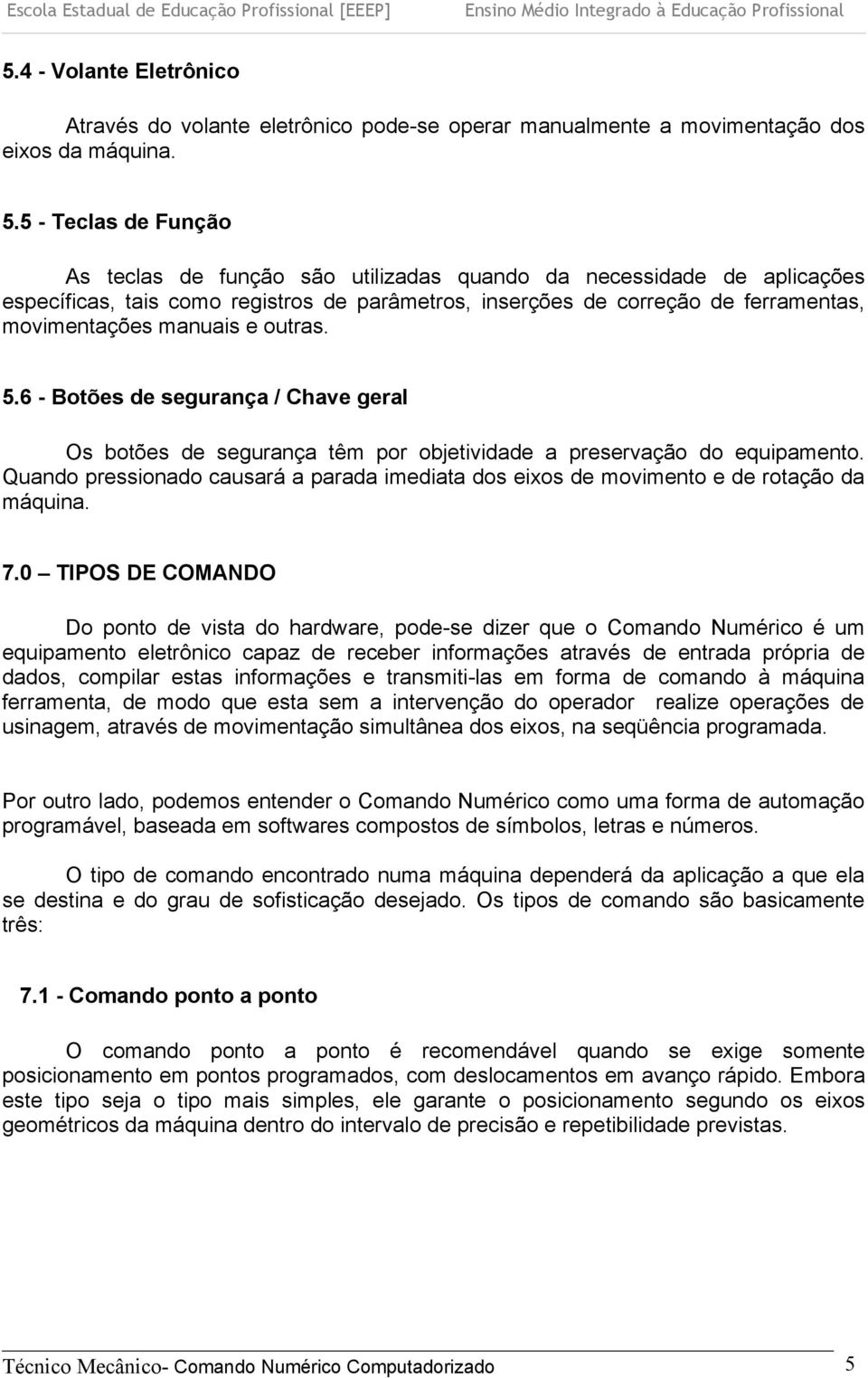 Escola Estadual de Educação Profissional [EEEP] Ensino Médio Integrado à Educação Profissional

5.4 - Volante Eletrônico

Através do volante eletrônico pode-se operar manualmente a movimentação dos eixos da máquina.

5.5 - Teclas de Função

As teclas de função são utilizadas quando da necessidade de aplicações específicas, tais como registros de parâmetros, inserções de correção de ferramentas, movimentações manuais e outras.

5.6 - Botões de segurança / Chave geral

Os botões de segurança têm por objetividade a preservação do equipamento. Quando pressionado causará a parada imediata dos eixos de movimento e de rotação da máquina.

7.0 – TIPOS DE COMANDO

Do ponto de vista do hardware, pode-se dizer que o Comando Numérico é um equipamento eletrônico capaz de receber informações através de entrada própria de dados, compilar estas informações e transmiti-las em forma de comando à máquina ferramenta, de modo que esta sem a intervenção do operador realize operações de usinagem, através de movimentação simultânea dos eixos, na seqüência programada.

Por outro lado, podemos entender o Comando Numérico como uma forma de automação programável, baseada em softwares compostos de símbolos, letras e números.

O tipo de comando encontrado numa máquina dependerá da aplicação a que ela se destina e do grau de sofisticação desejado. Os tipos de comando são basicamente três:

7.1 - Comando ponto a ponto

O comando ponto a ponto é recomendável quando se exige somente posicionamento em pontos programados, com deslocamentos em avanço rápido. Embora este tipo seja o tipo mais simples, ele garante o posicionamento segundo os eixos geométricos da máquina dentro do intervalo de precisão e repetibilidade previstas.

Técnico Mecânico- Comando Numérico Computadorizado 5